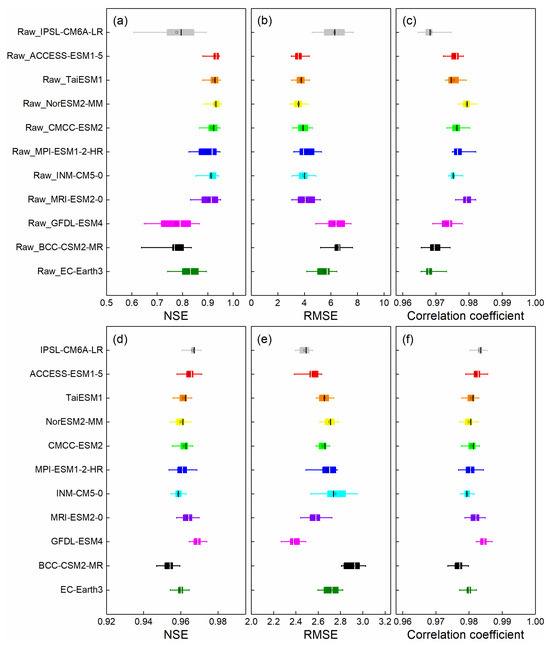 (a)

(b)

(c)

Raw_IPSL-CM6A-LR
Raw_ACCESS-ESM1-5
Raw_TaiESM1
Raw_NorESM2-MM
Raw_CMCC-ESM2
Raw_MPI-ESM1-2-HR
Raw_INM-CM5-0
Raw_MRI-ESM2-0
Raw_GFDL-ESM4
Raw_BCC-CSM2-MR
Raw_EC-Earth3

0.5 0.6 0.7 0.8 0.9 1.0
NSE

0 2 4 6 8 10
RMSE

0.96 0.97 0.98 0.99 1.00
Correlation coefficient

(d)

(e)

(f)

IPSL-CM6A-LR
ACCESS-ESM1-5
TaiESM1
NorESM2-MM
CMCC-ESM2
MPI-ESM1-2-HR
INM-CM5-0
MRI-ESM2-0
GFDL-ESM4
BCC-CSM2-MR
EC-Earth3

0.92 0.94 0.96 0.98
NSE

2.0 2.2 2.4 2.6 2.8 3.0 3.2
RMSE

0.96 0.97 0.98 0.99 1.00
Correlation coefficient